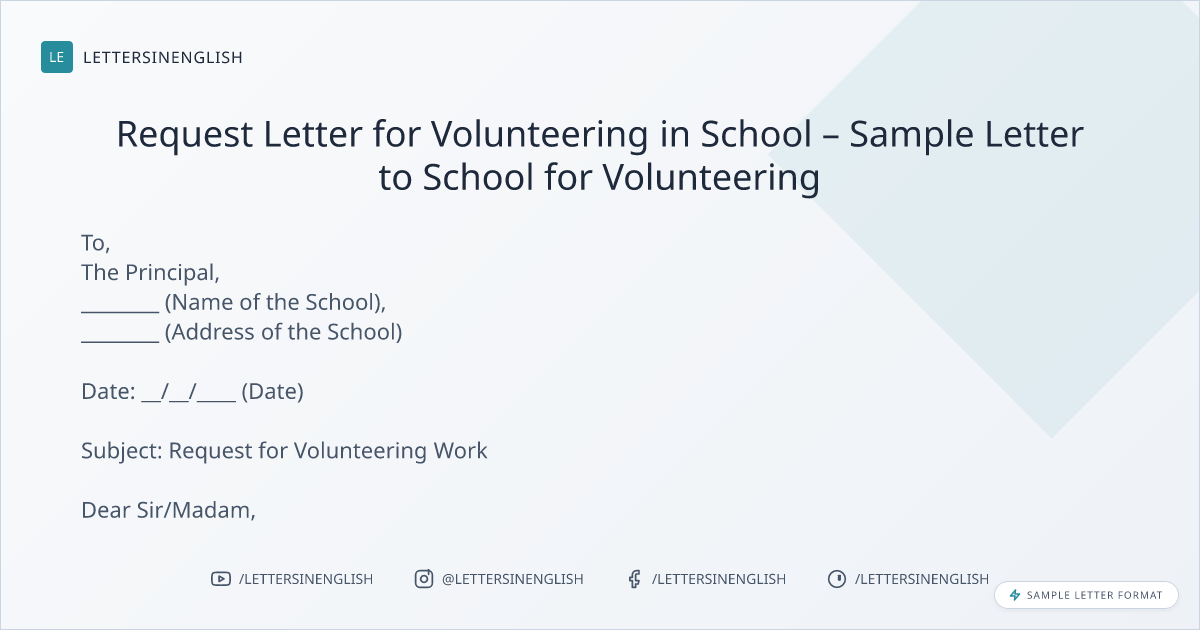 LE LETTERSINENGLISH

Request Letter for Volunteering in School – Sample Letter to School for Volunteering

To,
The Principal,
________ (Name of the School),
________ (Address of the School)

Date: __/__/____ (Date)

Subject: Request for Volunteering Work

Dear Sir/Madam,

/LETTERSINENGLISH @LETTERSINENGLISH /LETTERSINENGLISH /LETTERSINENGLISH

SAMPLE LETTER FORMAT